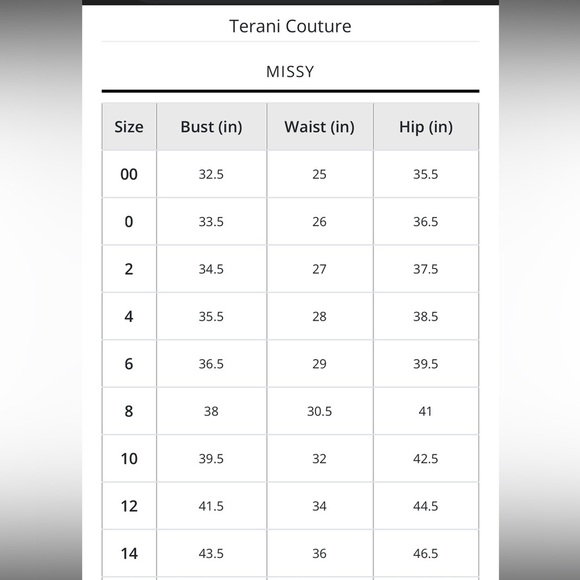 Terani Couture

MISSY

| Size | Bust (in) | Waist (in) | Hip (in) |
|---|---|---|---|
| 00 | 32.5 | 25 | 35.5 |
| 0 | 33.5 | 26 | 36.5 |
| 2 | 34.5 | 27 | 37.5 |
| 4 | 35.5 | 28 | 38.5 |
| 6 | 36.5 | 29 | 39.5 |
| 8 | 38 | 30.5 | 41 |
| 10 | 39.5 | 32 | 42.5 |
| 12 | 41.5 | 34 | 44.5 |
| 14 | 43.5 | 36 | 46.5 |